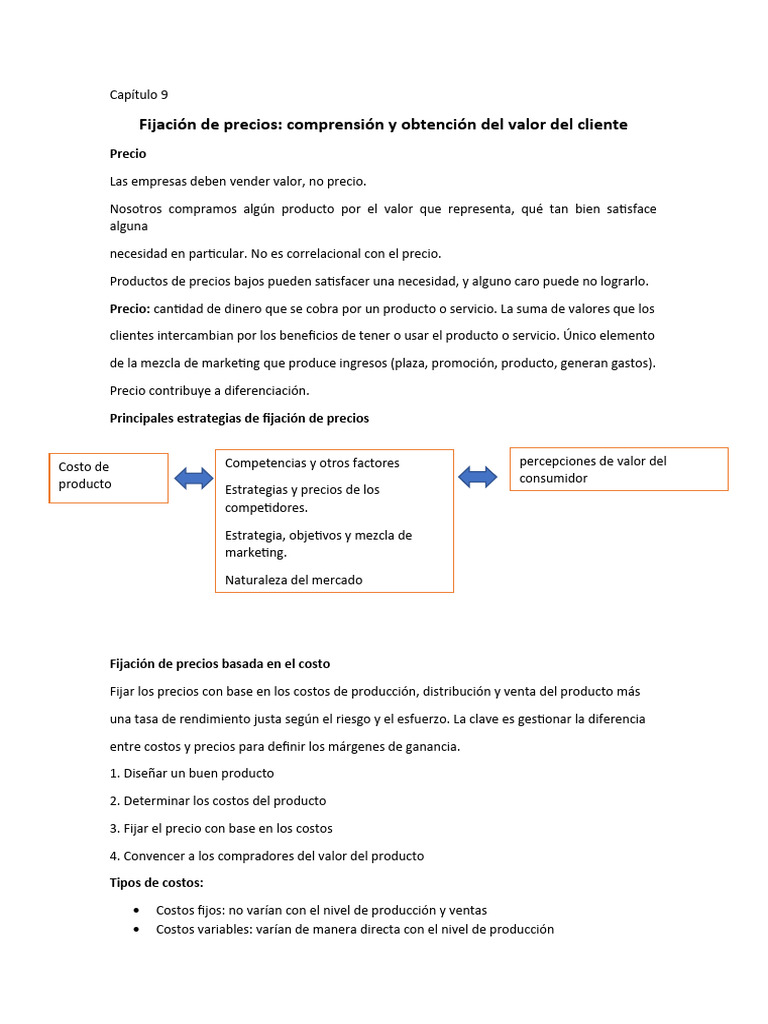 Capítulo 9

Fijación de precios: comprensión y obtención del valor del cliente

Precio

Las empresas deben vender valor, no precio.

Nosotros compramos algún producto por el valor que representa, qué tan bien satisface alguna

necesidad en particular. No es correlacional con el precio.

Productos de precios bajos pueden satisfacer una necesidad, y alguno caro puede no lograrlo.

Precio: cantidad de dinero que se cobra por un producto o servicio. La suma de valores que los clientes intercambian por los beneficios de tener o usar el producto o servicio. Único elemento de la mezcla de marketing que produce ingresos (plaza, promoción, producto, generan gastos).

Precio contribuye a diferenciación.

Principales estrategias de fijación de precios

Costo de producto

Competencias y otros factores

Estrategias y precios de los competidores.

Estrategia, objetivos y mezcla de marketing.

Naturaleza del mercado

percepciones de valor del consumidor

Fijación de precios basada en el costo

Fijar los precios con base en los costos de producción, distribución y venta del producto más una tasa de rendimiento justa según el riesgo y el esfuerzo. La clave es gestionar la diferencia entre costos y precios para definir los márgenes de ganancia.

1. Diseñar un buen producto

2. Determinar los costos del producto

3. Fijar el precio con base en los costos

4. Convencer a los compradores del valor del producto

Tipos de costos:

• Costos fijos: no varían con el nivel de producción y ventas
• Costos variables: varían de manera directa con el nivel de producción